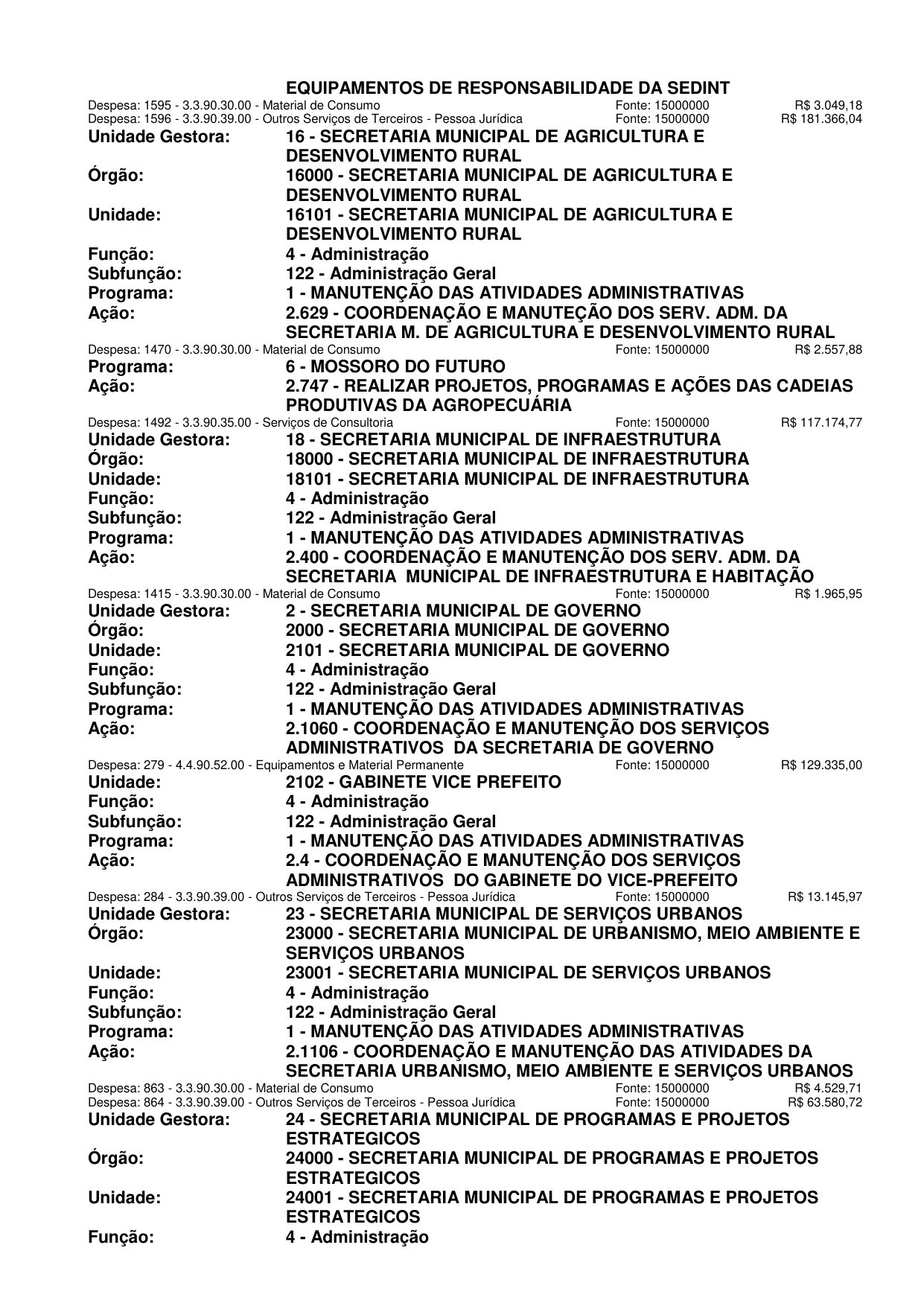 EQUIPAMENTOS DE RESPONSABILIDADE DA SEDINT
Despesa: 1595 - 3.3.90.30.00 - Material de Consumo Fonte: 15000000 R$ 3.049,18
Despesa: 1596 - 3.3.90.39.00 - Outros Serviços de Terceiros - Pessoa Jurídica Fonte: 15000000 R$ 181.366,04
Unidade Gestora: 16 - SECRETARIA MUNICIPAL DE AGRICULTURA E DESENVOLVIMENTO RURAL
Órgão: 16000 - SECRETARIA MUNICIPAL DE AGRICULTURA E DESENVOLVIMENTO RURAL
Unidade: 16101 - SECRETARIA MUNICIPAL DE AGRICULTURA E DESENVOLVIMENTO RURAL
Função: 4 - Administração
Subfunção: 122 - Administração Geral
Programa: 1 - MANUTENÇÃO DAS ATIVIDADES ADMINISTRATIVAS
Ação: 2.629 - COORDENAÇÃO E MANUTEÇÃO DOS SERV. ADM. DA SECRETARIA M. DE AGRICULTURA E DESENVOLVIMENTO RURAL
Despesa: 1470 - 3.3.90.30.00 - Material de Consumo Fonte: 15000000 R$ 2.557,88
Programa: 6 - MOSSORO DO FUTURO
Ação: 2.747 - REALIZAR PROJETOS, PROGRAMAS E AÇÕES DAS CADEIAS PRODUTIVAS DA AGROPECUÁRIA
Despesa: 1492 - 3.3.90.35.00 - Serviços de Consultoria Fonte: 15000000 R$ 117.174,77
Unidade Gestora: 18 - SECRETARIA MUNICIPAL DE INFRAESTRUTURA
Órgão: 18000 - SECRETARIA MUNICIPAL DE INFRAESTRUTURA
Unidade: 18101 - SECRETARIA MUNICIPAL DE INFRAESTRUTURA
Função: 4 - Administração
Subfunção: 122 - Administração Geral
Programa: 1 - MANUTENÇÃO DAS ATIVIDADES ADMINISTRATIVAS
Ação: 2.400 - COORDENAÇÃO E MANUTENÇÃO DOS SERV. ADM. DA SECRETARIA MUNICIPAL DE INFRAESTRUTURA E HABITAÇÃO
Despesa: 1415 - 3.3.90.30.00 - Material de Consumo Fonte: 15000000 R$ 1.965,95
Unidade Gestora: 2 - SECRETARIA MUNICIPAL DE GOVERNO
Órgão: 2000 - SECRETARIA MUNICIPAL DE GOVERNO
Unidade: 2101 - SECRETARIA MUNICIPAL DE GOVERNO
Função: 4 - Administração
Subfunção: 122 - Administração Geral
Programa: 1 - MANUTENÇÃO DAS ATIVIDADES ADMINISTRATIVAS
Ação: 2.1060 - COORDENAÇÃO E MANUTENÇÃO DOS SERVIÇOS ADMINISTRATIVOS DA SECRETARIA DE GOVERNO
Despesa: 279 - 4.4.90.52.00 - Equipamentos e Material Permanente Fonte: 15000000 R$ 129.335,00
Unidade: 2102 - GABINETE VICE PREFEITO
Função: 4 - Administração
Subfunção: 122 - Administração Geral
Programa: 1 - MANUTENÇÃO DAS ATIVIDADES ADMINISTRATIVAS
Ação: 2.4 - COORDENAÇÃO E MANUTENÇÃO DOS SERVIÇOS ADMINISTRATIVOS DO GABINETE DO VICE-PREFEITO
Despesa: 284 - 3.3.90.39.00 - Outros Serviços de Terceiros - Pessoa Jurídica Fonte: 15000000 R$ 13.145,97
Unidade Gestora: 23 - SECRETARIA MUNICIPAL DE SERVIÇOS URBANOS
Órgão: 23000 - SECRETARIA MUNICIPAL DE URBANISMO, MEIO AMBIENTE E SERVIÇOS URBANOS
Unidade: 23001 - SECRETARIA MUNICIPAL DE SERVIÇOS URBANOS
Função: 4 - Administração
Subfunção: 122 - Administração Geral
Programa: 1 - MANUTENÇÃO DAS ATIVIDADES ADMINISTRATIVAS
Ação: 2.1106 - COORDENAÇÃO E MANUTENÇÃO DAS ATIVIDADES DA SECRETARIA URBANISMO, MEIO AMBIENTE E SERVIÇOS URBANOS
Despesa: 863 - 3.3.90.30.00 - Material de Consumo Fonte: 15000000 R$ 4.529,71
Despesa: 864 - 3.3.90.39.00 - Outros Serviços de Terceiros - Pessoa Jurídica Fonte: 15000000 R$ 63.580,72
Unidade Gestora: 24 - SECRETARIA MUNICIPAL DE PROGRAMAS E PROJETOS ESTRATEGICOS
Órgão: 24000 - SECRETARIA MUNICIPAL DE PROGRAMAS E PROJETOS ESTRATEGICOS
Unidade: 24001 - SECRETARIA MUNICIPAL DE PROGRAMAS E PROJETOS ESTRATEGICOS
Função: 4 - Administração